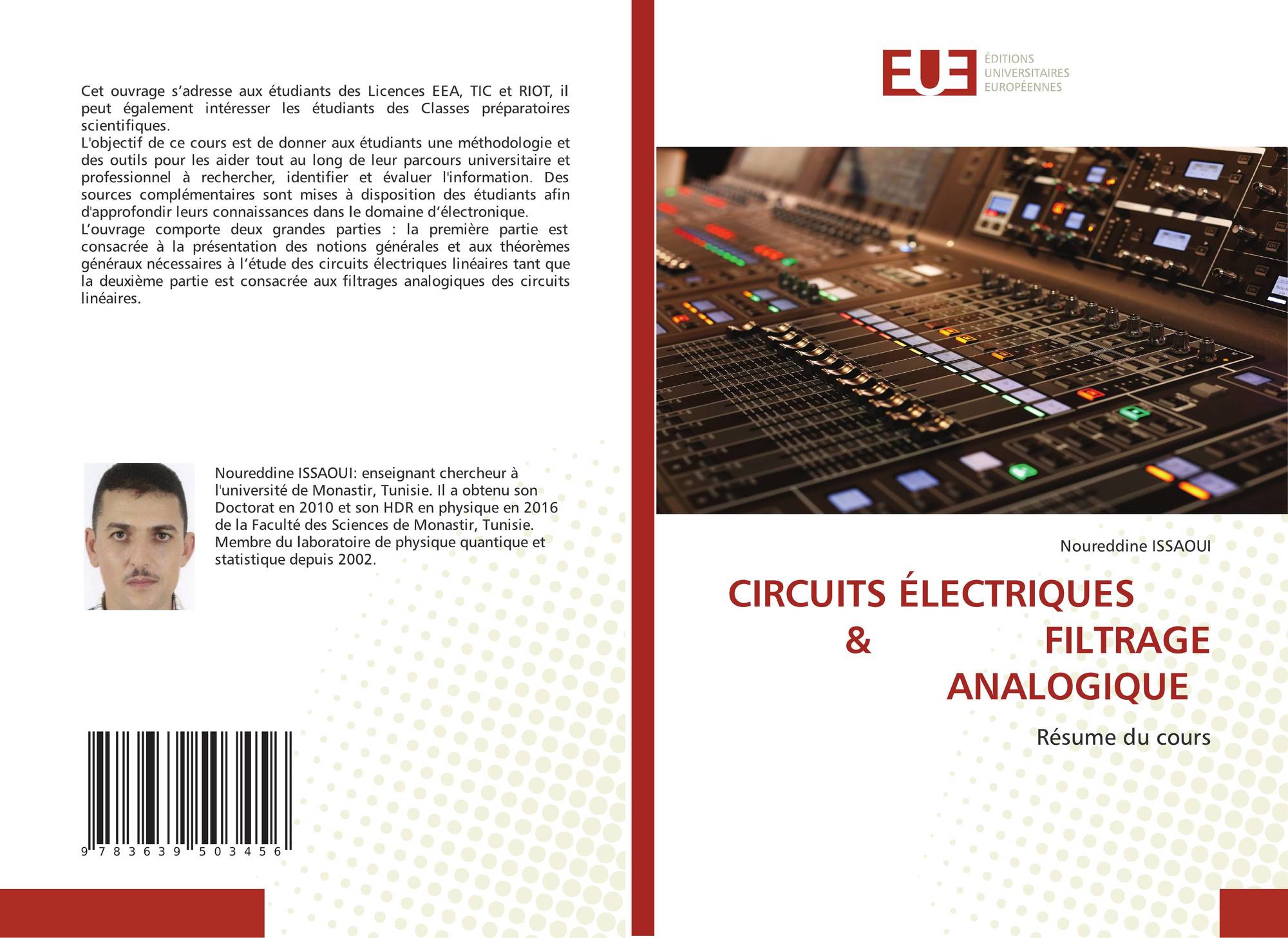 Cet ouvrage s'adresse aux étudiants des Licences EEA, TIC et RIOT, il peut également intéresser les étudiants des Classes préparatoires scientifiques.
L'objectif de ce cours est de donner aux étudiants une méthodologie et des outils pour les aider tout au long de leur parcours universitaire et professionnel à rechercher, identifier et évaluer l'information. Des sources complémentaires sont mises à disposition des étudiants afin d'approfondir leurs connaissances dans le domaine d'électronique.
L'ouvrage comporte deux grandes parties : la première partie est consacrée à la présentation des notions générales et aux théorèmes généraux nécessaires à l'étude des circuits électriques linéaires tant que la deuxième partie est consacrée aux filtrages analogiques des circuits linéaires.

Noureddine ISSAOUI: enseignant chercheur à l'université de Monastir, Tunisie. Il a obtenu son Doctorat en 2010 et son HDR en physique en 2016 de la Faculté des Sciences de Monastir, Tunisie. Membre du laboratoire de physique quantique et statistique depuis 2002.

9 783639 503456

EUE
ÉDITIONS
UNIVERSITAIRES
EUROPÉENNES

Noureddine ISSAOUI

CIRCUITS ÉLECTRIQUES & FILTRAGE ANALOGIQUE

Résume du cours